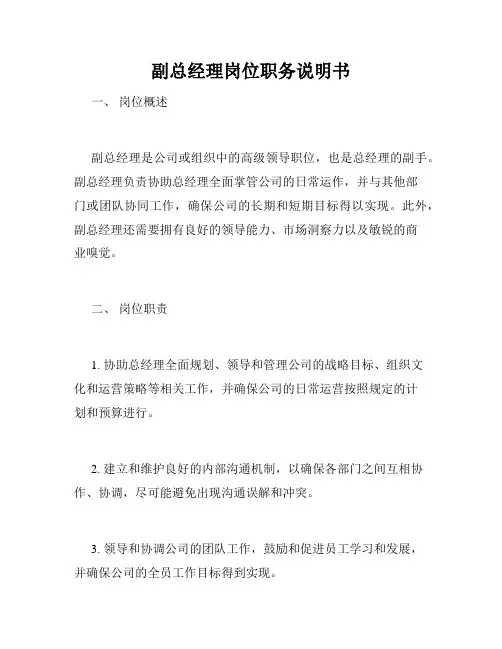 副总经理岗位职务说明书

一、 岗位概述

副总经理是公司或组织中的高级领导职位，也是总经理的副手。副总经理负责协助总经理全面掌管公司的日常运作，并与其他部门或团队协同工作，确保公司的长期和短期目标得以实现。此外，副总经理还需要拥有良好的领导能力、市场洞察力以及敏锐的商业嗅觉。

二、 岗位职责

1. 协助总经理全面规划、领导和管理公司的战略目标、组织文化和运营策略等相关工作，并确保公司的日常运营按照规定的计划和预算进行。

2. 建立和维护良好的内部沟通机制，以确保各部门之间互相协作、协调，尽可能避免出现沟通误解和冲突。

3. 领导和协调公司的团队工作，鼓励和促进员工学习和发展，并确保公司的全员工作目标得到实现。